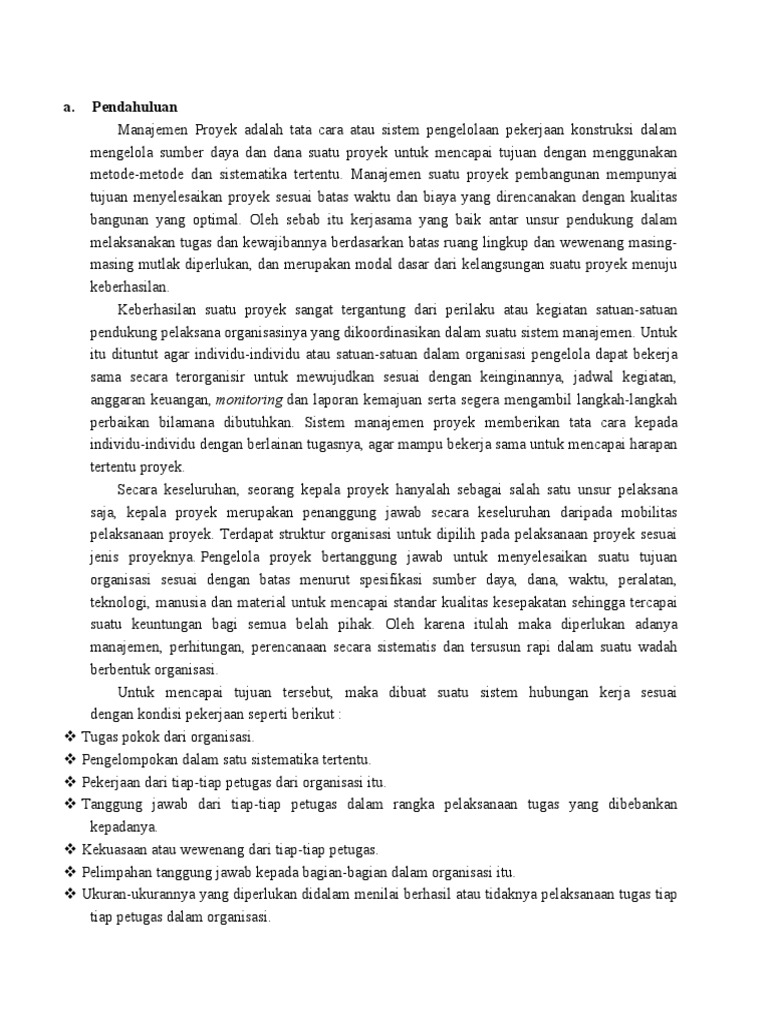 a. Pendahuluan

Manajemen Proyek adalah tata cara atau sistem pengelolaan pekerjaan konstruksi dalam mengelola sumber daya dan dana suatu proyek untuk mencapai tujuan dengan menggunakan metode-metode dan sistematika tertentu. Manajemen suatu proyek pembangunan mempunyai tujuan menyelesaikan proyek sesuai batas waktu dan biaya yang direncanakan dengan kualitas bangunan yang optimal. Oleh sebab itu kerjasama yang baik antar unsur pendukung dalam melaksanakan tugas dan kewajibannya berdasarkan batas ruang lingkup dan wewenang masing-masing mutlak diperlukan, dan merupakan modal dasar dari kelangsungan suatu proyek menuju keberhasilan.

Keberhasilan suatu proyek sangat tergantung dari perilaku atau kegiatan satuan-satuan pendukung pelaksana organisasinya yang dikoordinasikan dalam suatu sistem manajemen. Untuk itu dituntut agar individu-individu atau satuan-satuan dalam organisasi pengelola dapat bekerja sama secara terorganisir untuk mewujudkan sesuai dengan keinginannya, jadwal kegiatan, anggaran keuangan, monitoring dan laporan kemajuan serta segera mengambil langkah-langkah perbaikan bilamana dibutuhkan. Sistem manajemen proyek memberikan tata cara kepada individu-individu dengan berlainan tugasnya, agar mampu bekerja sama untuk mencapai harapan tertentu proyek.

Secara keseluruhan, seorang kepala proyek hanyalah sebagai salah satu unsur pelaksana saja, kepala proyek merupakan penanggung jawab secara keseluruhan daripada mobilitas pelaksanaan proyek. Terdapat struktur organisasi untuk dipilih pada pelaksanaan proyek sesuai jenis proyeknya. Pengelola proyek bertanggung jawab untuk menyelesaikan suatu tujuan organisasi sesuai dengan batas menurut spesifikasi sumber daya, dana, waktu, peralatan, teknologi, manusia dan material untuk mencapai standar kualitas kesepakatan sehingga tercapai suatu keuntungan bagi semua belah pihak. Oleh karena itulah maka diperlukan adanya manajemen, perhitungan, perencanaan secara sistematis dan tersusun rapi dalam suatu wadah berbentuk organisasi.

Untuk mencapai tujuan tersebut, maka dibuat suatu sistem hubungan kerja sesuai dengan kondisi pekerjaan seperti berikut :
❖ Tugas pokok dari organisasi.
❖ Pengelompokan dalam satu sistematika tertentu.
❖ Pekerjaan dari tiap-tiap petugas dari organisasi itu.
❖ Tanggung jawab dari tiap-tiap petugas dalam rangka pelaksanaan tugas yang dibebankan kepadanya.
❖ Kekuasaan atau wewenang dari tiap-tiap petugas.
❖ Pelimpahan tanggung jawab kepada bagian-bagian dalam organisasi itu.
❖ Ukuran-ukurannya yang diperlukan didalam menilai berhasil atau tidaknya pelaksanaan tugas tiap tiap petugas dalam organisasi.